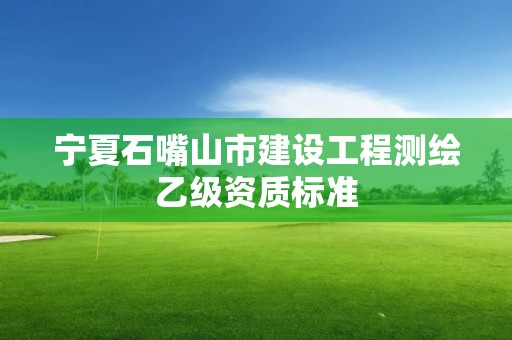 宁夏石嘴山市建设工程测绘乙级资质标准